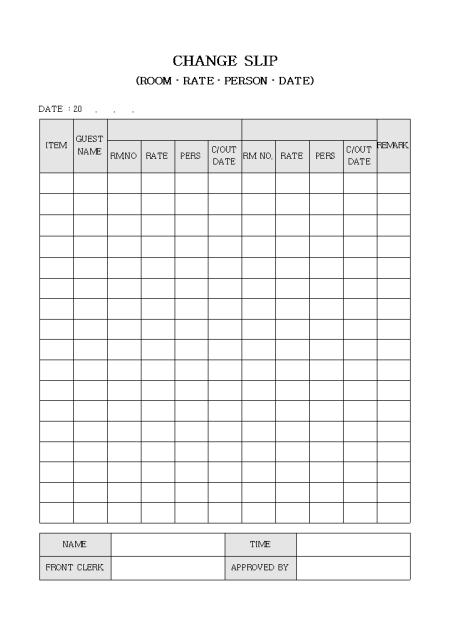 CHANGE SLIP
(ROOM · RATE · PERSON · DATE)

DATE : 20 . . .

| ITEM | GUEST NAME | RMNO | RATE | PERS | C/OUT DATE | RM NO. | RATE | PERS | C/OUT DATE | REMARK |
|---|---|---|---|---|---|---|---|---|---|---|
| | | | | | | | | | | |
| | | | | | | | | | | |
| | | | | | | | | | | |
| | | | | | | | | | | |
| | | | | | | | | | | |
| | | | | | | | | | | |
| | | | | | | | | | | |
| | | | | | | | | | | |
| | | | | | | | | | | |
| | | | | | | | | | | |
| | | | | | | | | | | |
| | | | | | | | | | | |
| | | | | | | | | | | |
| | | | | | | | | | | |
| | | | | | | | | | | |
| | | | | | | | | | | |
| | | | | | | | | | | |

| NAME | | TIME | |
|---|---|---|---|
| FRONT CLERK | | APPROVED BY | |